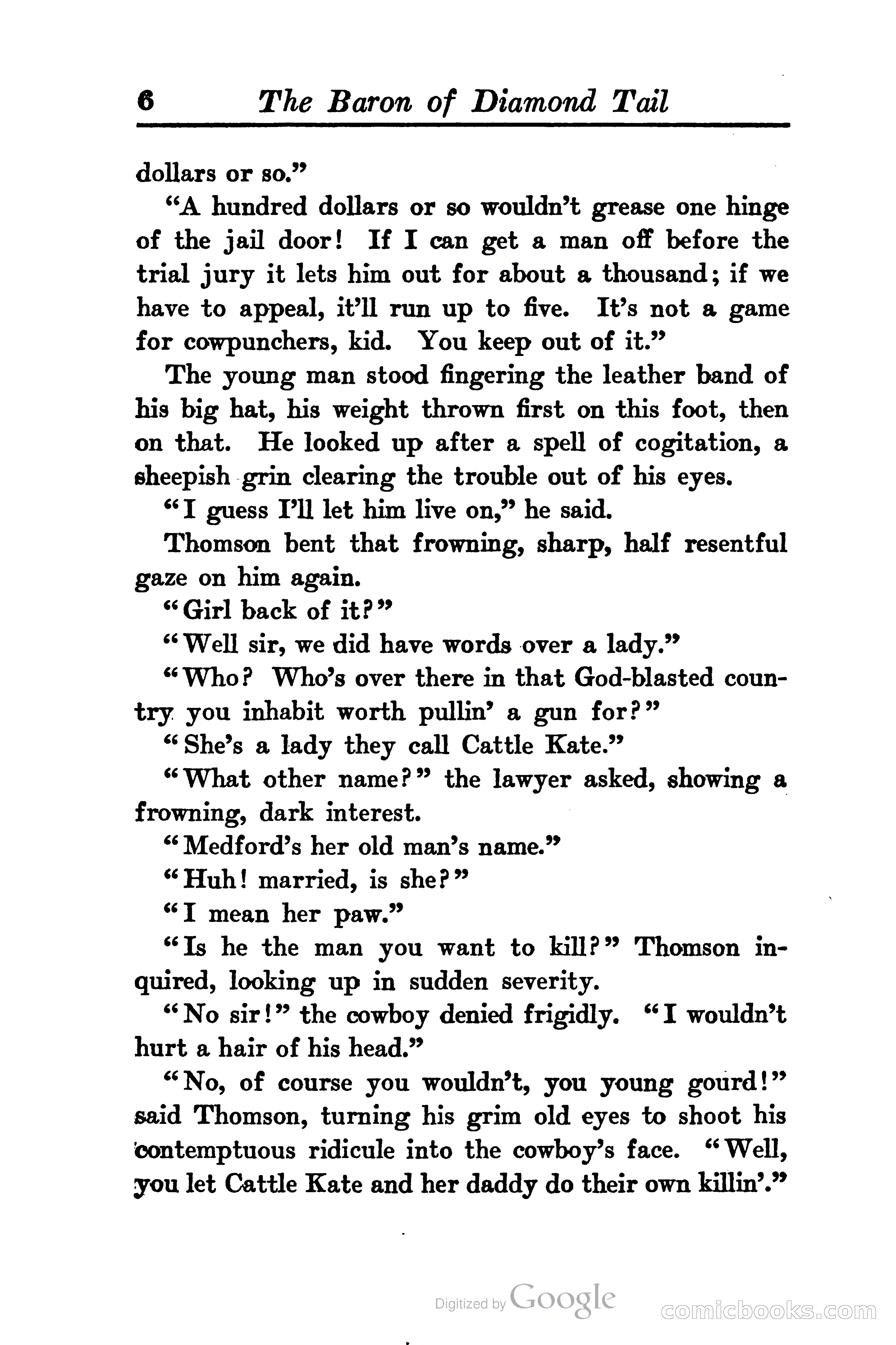 6 The Baron of Diamond Tail

dollars or so."

"A hundred dollars or so wouldn't grease one hinge of the jail door! If I can get a man off before the trial jury it lets him out for about a thousand; if we have to appeal, it'll run up to five. It's not a game for cowpunchers, kid. You keep out of it."

The young man stood fingering the leather band of his big hat, his weight thrown first on this foot, then on that. He looked up after a spell of cogitation, a sheepish grin clearing the trouble out of his eyes.

"I guess I'll let him live on," he said.

Thomson bent that frowning, sharp, half resentful gaze on him again.

"Girl back of it?"

"Well sir, we did have words over a lady."

"Who? Who's over there in that God-blasted country you inhabit worth pullin' a gun for?"

"She's a lady they call Cattle Kate."

"What other name?" the lawyer asked, showing a frowning, dark interest.

"Medford's her old man's name."

"Huh! married, is she?"

"I mean her paw."

"Is he the man you want to kill?" Thomson inquired, looking up in sudden severity.

"No sir!" the cowboy denied frigidly. "I wouldn't hurt a hair of his head."

"No, of course you wouldn't, you young gourd!" said Thomson, turning his grim old eyes to shoot his contemptuous ridicule into the cowboy's face. "Well, you let Cattle Kate and her daddy do their own killin'."

Digitized by Google

comicbooks.com